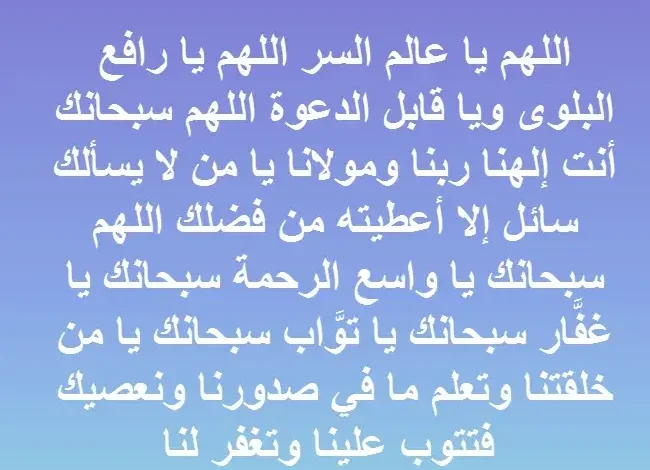 اللهم يا عالم السر اللهم يا رافع البلوى ويا قابل الدعوة اللهم سبحانك أنت إلهنا ربنا ومولانا يا من لا يسألك سائل إلا أعطيته من فضلك اللهم سبحانك يا واسع الرحمة سبحانك يا غفَّار سبحانك يا توَّاب سبحانك يا من خلقتنا وتعلم ما في صدورنا ونعصيك فتتوب علينا وتغفر لنا